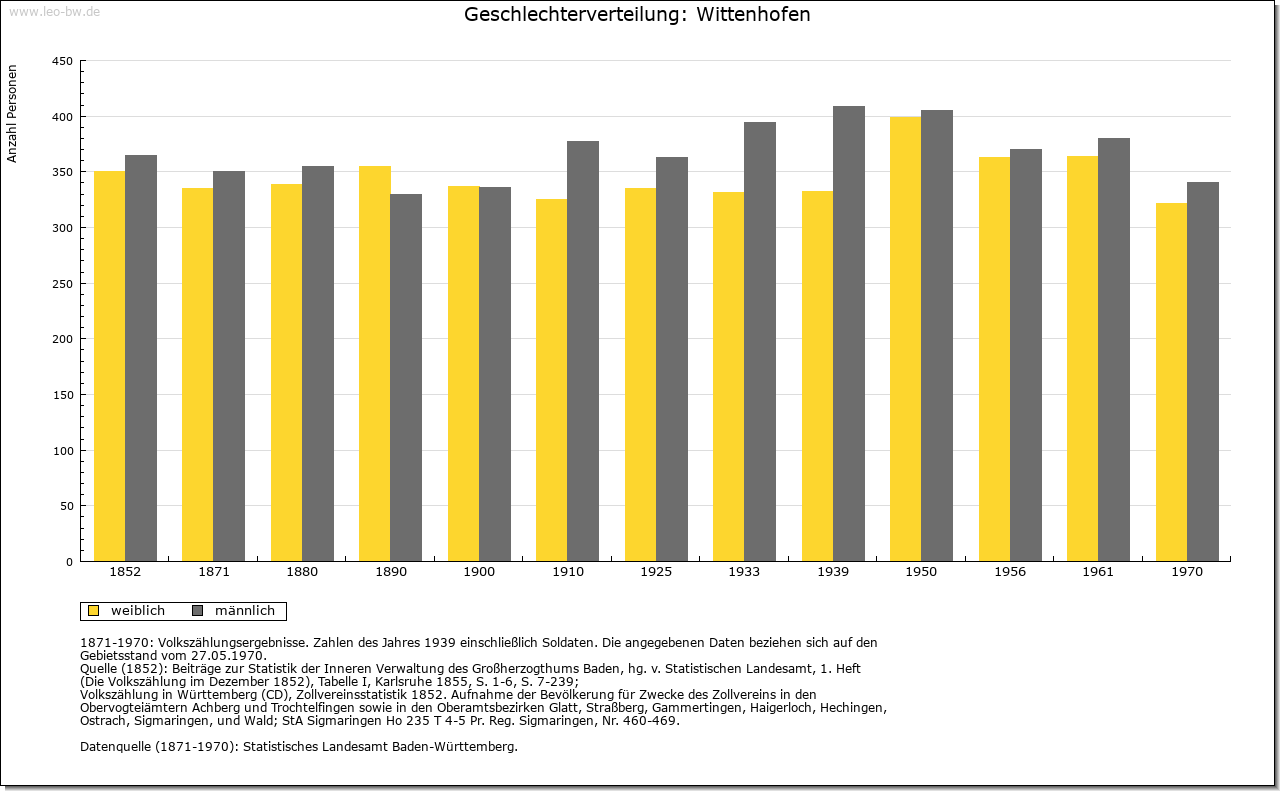 www.leo-bw.de

Geschlechterverteilung: Wittenhofen

Anzahl Personen

450
400
350
300
250
200
150
100
50
0

1852 1871 1880 1890 1900 1910 1925 1933 1939 1950 1956 1961 1970

weiblich männlich

1871-1970: Volkszählungsergebnisse. Zahlen des Jahres 1939 einschließlich Soldaten. Die angegebenen Daten beziehen sich auf den Gebietsstand vom 27.05.1970.
Quelle (1852): Beiträge zur Statistik der Inneren Verwaltung des Großherzogthums Baden, hg. v. Statistischen Landesamt, 1. Heft (Die Volkszählung im Dezember 1852), Tabelle I, Karlsruhe 1855, S. 1-6, S. 7-239;
Volkszählung in Württemberg (CD), Zollvereinsstatistik 1852. Aufnahme der Bevölkerung für Zwecke des Zollvereins in den Obervogteiämtern Achberg und Trochtelfingen sowie in den Oberamtsbezirken Glatt, Straßberg, Gammertingen, Haigerloch, Hechingen, Ostrach, Sigmaringen, und Wald; StA Sigmaringen Ho 235 T 4-5 Pr. Reg. Sigmaringen, Nr. 460-469.

Datenquelle (1871-1970): Statistisches Landesamt Baden-Württemberg.